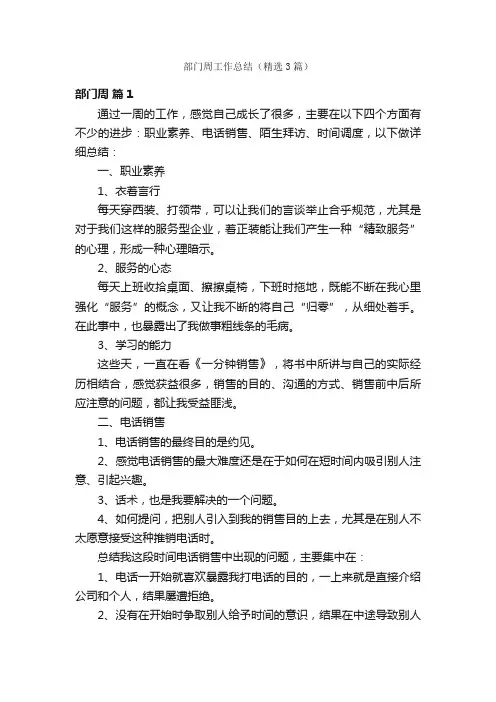 部门周工作总结（精选3篇）

部门周 篇1

通过一周的工作，感觉自己成长了很多，主要在以下四个方面有不少的进步：职业素养、电话销售、陌生拜访、时间调度，以下做详细总结：

一、职业素养

1、衣着言行

每天穿西装、打领带，可以让我们的言谈举止合乎规范，尤其是对于我们这样的服务型企业，着正装能让我们产生一种“精致服务”的心理，形成一种心理暗示。

2、服务的心态

每天上班收拾桌面、擦擦桌椅，下班时拖地，既能不断在我心里强化“服务”的概念，又让我不断的将自己“归零”，从细处着手。在此事中，也暴露出了我做事粗线条的毛病。

3、学习的能力

这些天，一直在看《一分钟销售》，将书中所讲与自己的实际经历相结合，感觉获益很多，销售的目的、沟通的方式、销售前中后所应注意的问题，都让我受益匪浅。

二、电话销售

1、电话销售的最终目的是约见。

2、感觉电话销售的最大难度还是在于如何在短时间内吸引别人注意、引起兴趣。

3、话术，也是我要解决的一个问题。

4、如何提问，把别人引入到我的销售目的上去，尤其是在别人不太愿意接受这种推销电话时。

总结我这段时间电话销售中出现的问题，主要集中在：

1、电话一开始就喜欢暴露我打电话的目的，一上来就是直接介绍公司和个人，结果屡遭拒绝。

2、没有在开始时争取别人给予时间的意识，结果在中途导致别人